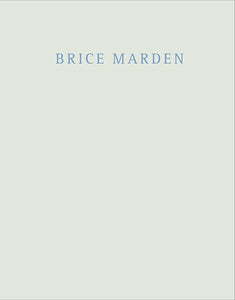 BRICE MARDEN